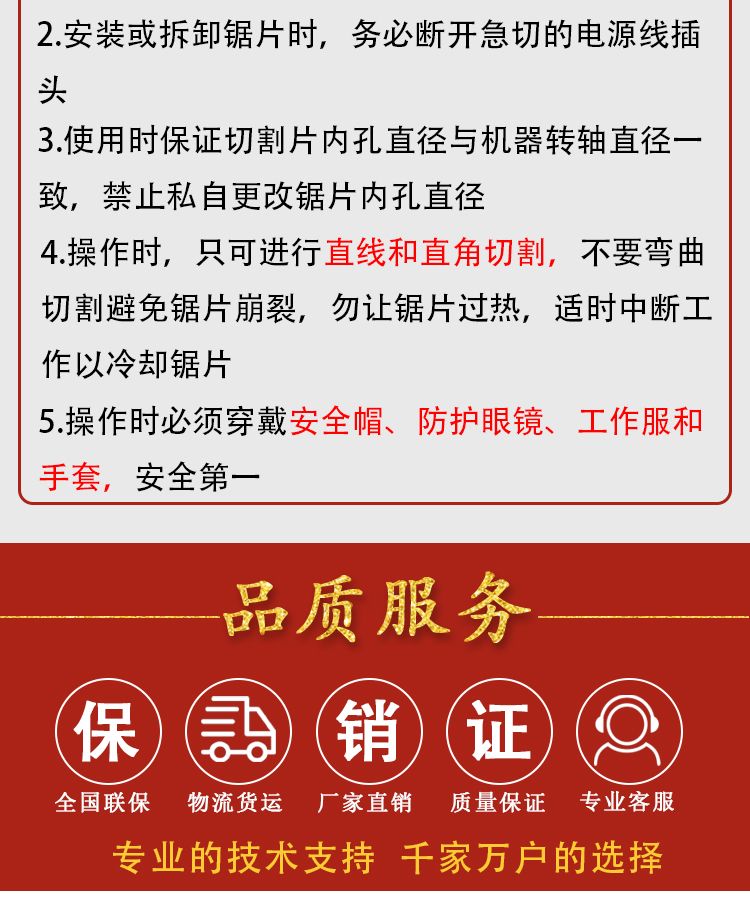 2.安装或拆卸锯片时，务必断开急切的电源线插头

3.使用时保证切割片内孔直径与机器转轴直径一致，禁止私自更改锯片内孔直径

4.操作时，只可进行直线和直角切割，不要弯曲切割避免锯片崩裂，勿让锯片过热，适时中断工作以冷却锯片

5.操作时必须穿戴安全帽、防护眼镜、工作服和手套，安全第一

品质服务

保
全国联保

物流货运

销
厂家直销

证
质量保证

专业客服

专业的技术支持 千家万户的选择